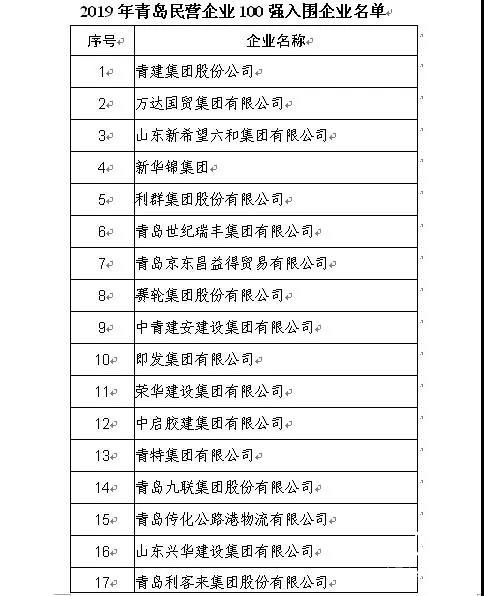 2019 年青岛民营企业 100 强入围企业名单

| 序号 | 企业名称 |
|---|---|
| 1 | 青建集团股份公司 |
| 2 | 万达国贸集团有限公司 |
| 3 | 山东新希望六和集团有限公司 |
| 4 | 新华锦集团 |
| 5 | 利群集团股份有限公司 |
| 6 | 青岛世纪瑞丰集团有限公司 |
| 7 | 青岛京东昌益得贸易有限公司 |
| 8 | 赛轮集团股份有限公司 |
| 9 | 中青建安建设集团有限公司 |
| 10 | 即发集团有限公司 |
| 11 | 荣华建设集团有限公司 |
| 12 | 中启胶建集团有限公司 |
| 13 | 青特集团有限公司 |
| 14 | 青岛九联集团股份有限公司 |
| 15 | 青岛传化公路港物流有限公司 |
| 16 | 山东兴华建设集团有限公司 |
| 17 | 青岛利客来集团股份有限公司 |